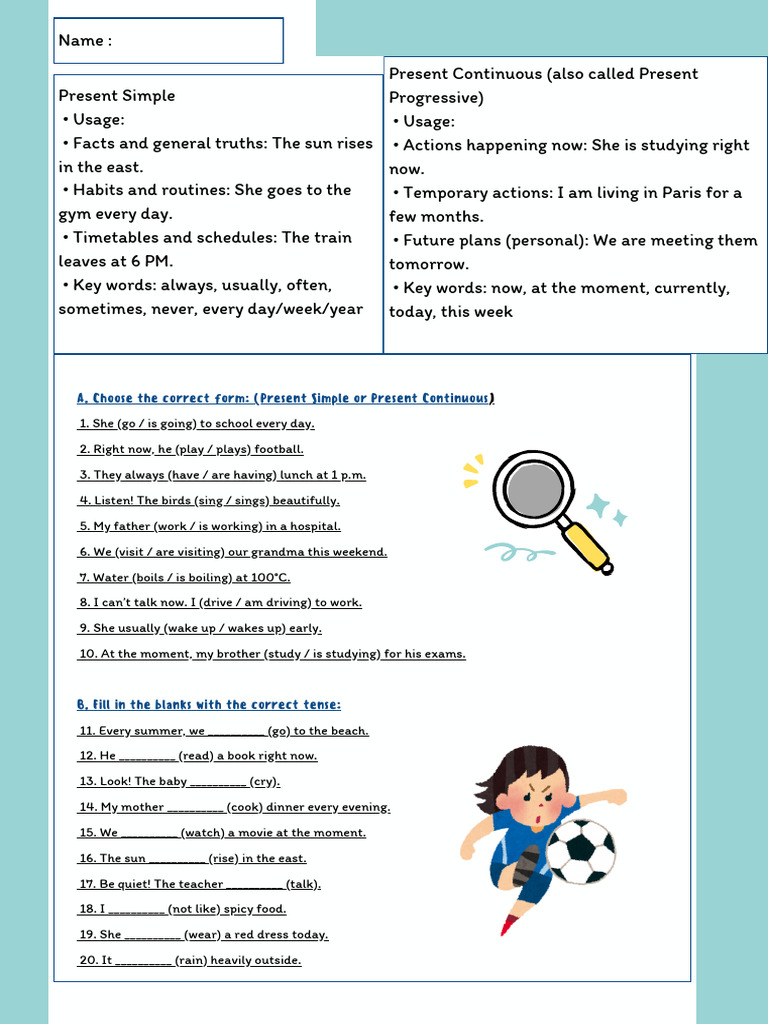 Name :

Present Simple
• Usage:
• Facts and general truths: The sun rises in the east.
• Habits and routines: She goes to the gym every day.
• Timetables and schedules: The train leaves at 6 PM.
• Key words: always, usually, often, sometimes, never, every day/week/year

Present Continuous (also called Present Progressive)
• Usage:
• Actions happening now: She is studying right now.
• Temporary actions: I am living in Paris for a few months.
• Future plans (personal): We are meeting them tomorrow.
• Key words: now, at the moment, currently, today, this week

A. Choose the correct form: (Present Simple or Present Continuous)

1. She (go / is going) to school every day.
2. Right now, he (play / plays) football.
3. They always (have / are having) lunch at 1 p.m.
4. Listen! The birds (sing / sings) beautifully.
5. My father (work / is working) in a hospital.
6. We (visit / are visiting) our grandma this weekend.
7. Water (boils / is boiling) at 100°C.
8. I can't talk now. I (drive / am driving) to work.
9. She usually (wake up / wakes up) early.
10. At the moment, my brother (study / is studying) for his exams.

B. Fill in the blanks with the correct tense:

11. Every summer, we _________ (go) to the beach.
12. He _________ (read) a book right now.
13. Look! The baby _________ (cry).
14. My mother _________ (cook) dinner every evening.
15. We _________ (watch) a movie at the moment.
16. The sun _________ (rise) in the east.
17. Be quiet! The teacher _________ (talk).
18. I _________ (not like) spicy food.
19. She _________ (wear) a red dress today.
20. It _________ (rain) heavily outside.